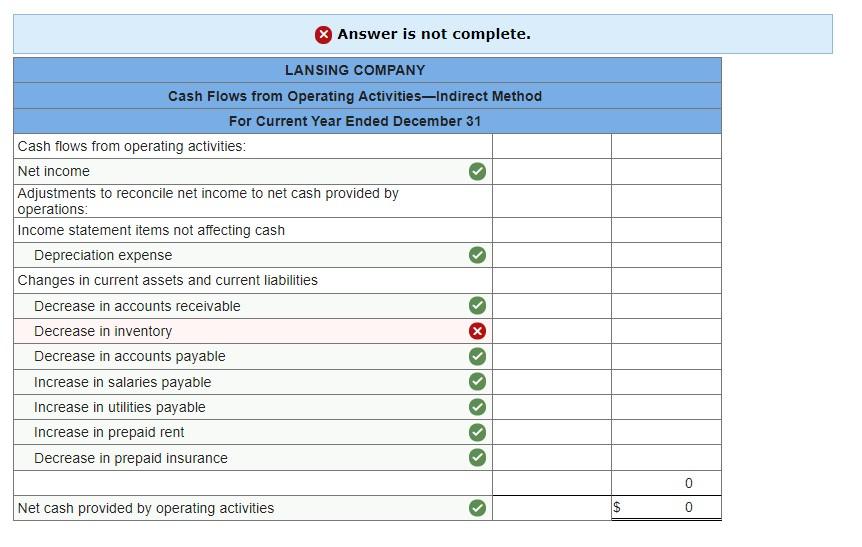 Answer is not complete.

| LANSING COMPANY | | |
|---|---|---|
| Cash Flows from Operating Activities—Indirect Method | | |
| For Current Year Ended December 31 | | |
| Cash flows from operating activities: | | |
| Net income | | |
| Adjustments to reconcile net income to net cash provided by operations: | | |
| Income statement items not affecting cash | | |
| Depreciation expense | | |
| Changes in current assets and current liabilities | | |
| Decrease in accounts receivable | | |
| Decrease in inventory | | |
| Decrease in accounts payable | | |
| Increase in salaries payable | | |
| Increase in utilities payable | | |
| Increase in prepaid rent | | |
| Decrease in prepaid insurance | | |
| | | 0 |
| Net cash provided by operating activities | | $ 0 |